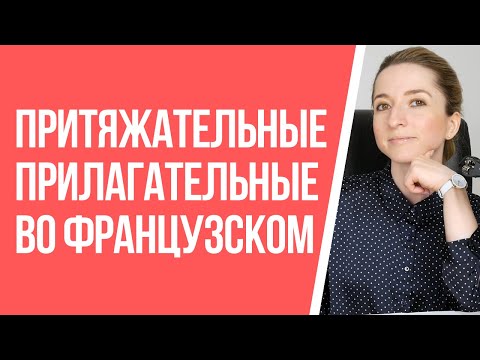 ПРИТЯЖАТЕЛЬНЫЕ ПРИЛАГАТЕЛЬНЫЕ ВО ФРАНЦУЗСКОМ